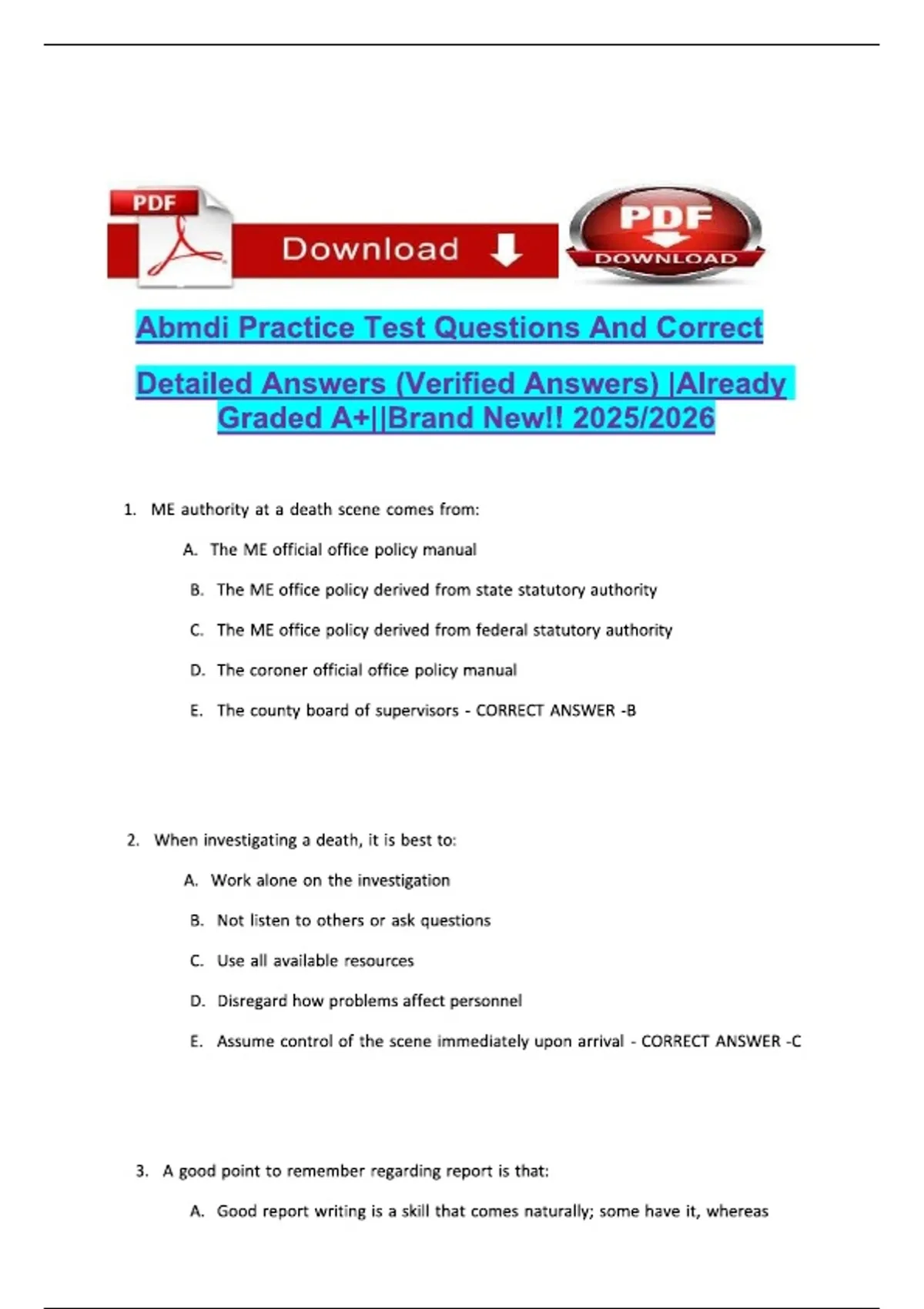 PDF

Download

PDF

DOWNLOAD

Abmdi Practice Test Questions And Correct Detailed Answers (Verified Answers) |Already Graded A+||Brand New!! 2025/2026

1. ME authority at a death scene comes from:

A. The ME official office policy manual

B. The ME office policy derived from state statutory authority

C. The ME office policy derived from federal statutory authority

D. The coroner official office policy manual

E. The county board of supervisors - CORRECT ANSWER -B

2. When investigating a death, it is best to:

A. Work alone on the investigation

B. Not listen to others or ask questions

C. Use all available resources

D. Disregard how problems affect personnel

E. Assume control of the scene immediately upon arrival - CORRECT ANSWER -C

3. A good point to remember regarding report is that:

A. Good report writing is a skill that comes naturally; some have it, whereas